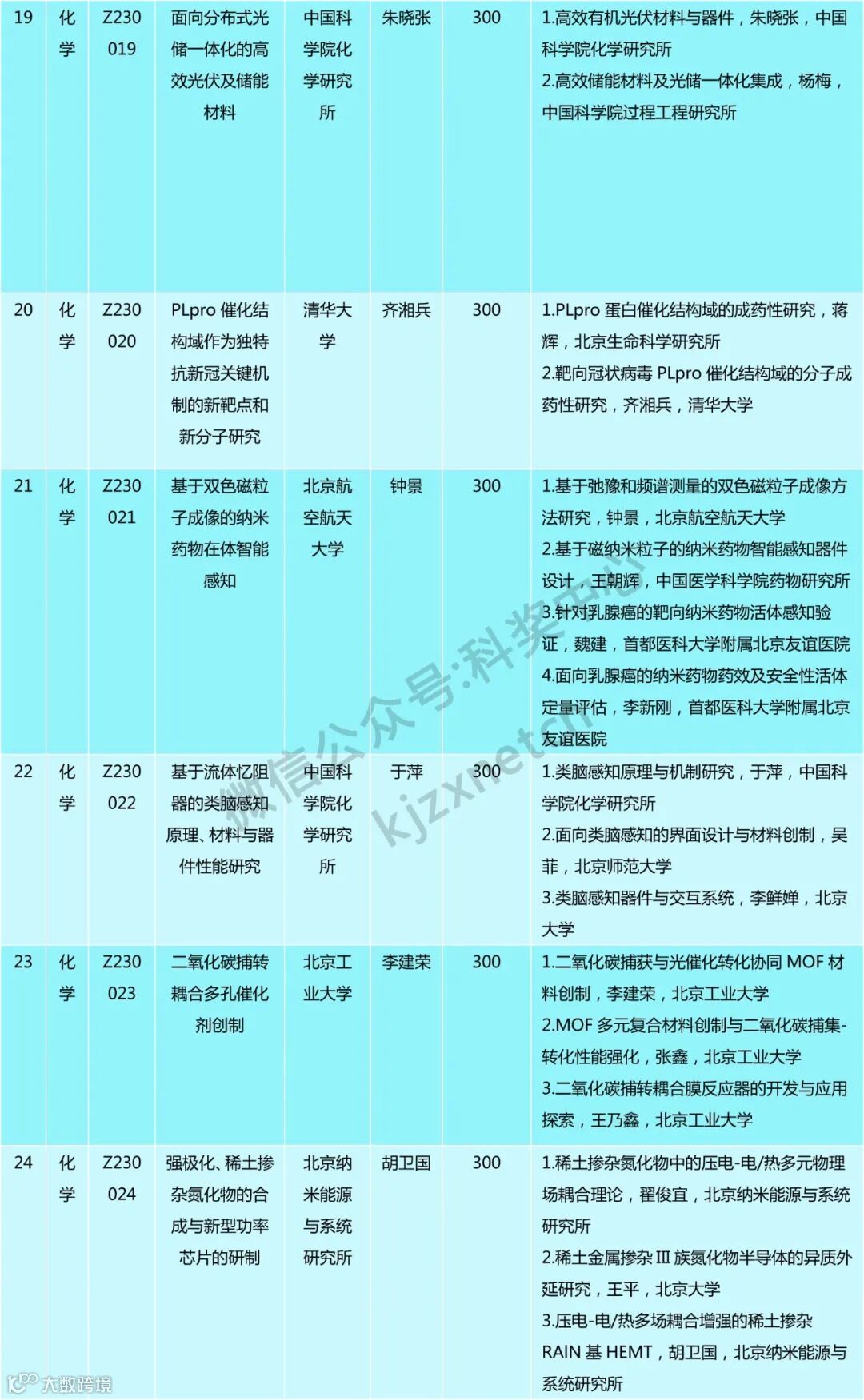 | 19 | 化学 | Z230019 | 面向分布式光储一体化的高效光伏及储能材料 | 中国科学院化学研究所 | 朱晓张 | 300 | 1.高效有机光伏材料与器件，朱晓张，中国科学院化学研究所 2.高效储能材料及光储一体化集成，杨梅，中国科学院过程工程研究所 |
|---|---|---|---|---|---|---|---|
| 20 | 化学 | Z230020 | PLpro 催化结构域作为独特抗新冠关键机制的新靶点和新分子研究 | 清华大学 | 齐湘兵 | 300 | 1.PLpro 蛋白催化结构域的成药性研究，蒋辉，北京生命科学研究所 2.靶向冠状病毒 PLpro 催化结构域的分子成药性研究，齐湘兵，清华大学 |
| 21 | 化学 | Z230021 | 基于双色磁粒子成像的纳米药物在体智能感知 | 北京航空航天大学 | 钟景 | 300 | 1.基于弛豫和频谱测量的双色磁粒子成像方法研究，钟景，北京航空航天大学 2.基于磁纳米粒子的纳米药物智能感知器件设计，王朝辉，中国医学科学院药物研究所 3.针对乳腺癌的靶向纳米药物活体感知验证，魏建，首都医科大学附属北京友谊医院 4.面向乳腺癌的纳米药物药效及安全性活体定量评估，李新刚，首都医科大学附属北京友谊医院 |
| 22 | 化学 | Z230022 | 基于流体忆阻器的类脑感知原理、材料与器件性能研究 | 中国科学院化学研究所 | 于萍 | 300 | 1.类脑感知原理与机制研究，于萍，中国科学院化学研究所 2.面向类脑感知的界面设计与材料创制，吴菲，北京师范大学 3.类脑感知器件与交互系统，李鲜婵，北京大学 |
| 23 | 化学 | Z230023 | 二氧化碳捕转耦合多孔催化剂创制 | 北京工业大学 | 李建荣 | 300 | 1.二氧化碳捕获与光催化转化协同 MOF 材料创制，李建荣，北京工业大学 2.MOF 多元复合材料创制与二氧化碳捕集-转化性能强化，张鑫，北京工业大学 3.二氧化碳捕转耦合膜反应器的开发与应用探索，王乃鑫，北京工业大学 |
| 24 | 化学 | Z230024 | 强极化、稀土掺杂氮化物的合成与新型功率芯片的研制 | 北京纳米能源与系统研究所 | 胡卫国 | 300 | 1.稀土掺杂氮化物中的压电-电/热多元物理场耦合理论，翟俊宜，北京纳米能源与系统研究所 2.稀土金属掺杂 III 族氮化物半导体的异质外延研究，王平，北京大学 3.压电-电/热多场耦合增强的稀土掺杂 RAIN 基 HEMT，胡卫国，北京纳米能源与系统研究所 |

微信公众号:科奖中心 kjzxnet.cn

大数跨境